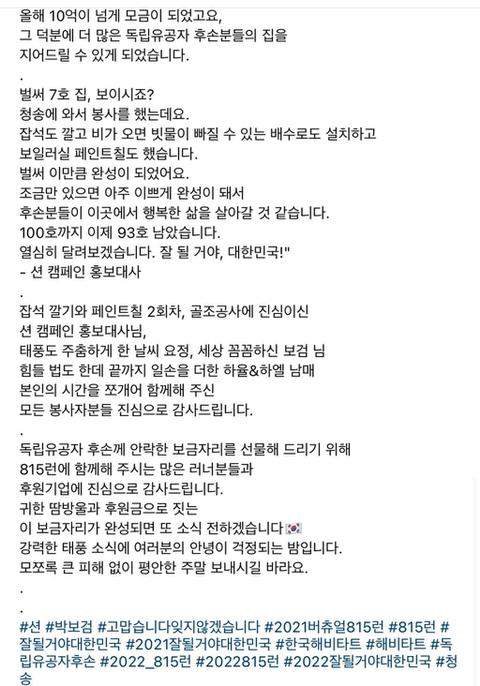 올해 10억이 넘게 모금이 되었고요,
그 덕분에 더 많은 독립유공자 후손분들의 집을
지어드릴 수 있게 되었습니다.

.

벌써 7호 집, 보이시죠?
청송에 와서 봉사를 했는데요.
잡석도 깔고 비가 오면 빗물이 빠질 수 있는 배수로도 설치하고
보일러실 페인트칠도 했습니다.
벌써 이만큼 완성이 되었어요.
조금만 있으면 아주 이쁘게 완성이 돼서
후손분들이 이곳에서 행복한 삶을 살아갈 것 같습니다.
100호까지 이제 93호 남았습니다.
열심히 달려보겠습니다. 잘 될 거야, 대한민국!"
- 션 캠페인 홍보대사

.

잡석 깔기와 페인트칠 2회차, 골조공사에 진심이신
션 캠페인 홍보대사님,
태풍도 주춤하게 한 날씨 요정, 세상 꼼꼼하신 보검 님
힘들 법도 한데 끝까지 일손을 더한 하율&하엘 남매
본인의 시간을 쪼개어 함께해 주신
모든 봉사자분들 진심으로 감사드립니다.

.

독립유공자 후손께 안락한 보금자리를 선물해 드리기 위해
815런에 함께해 주시는 많은 러너분들과
후원기업에 진심으로 감사드립니다.
귀한 땀방울과 후원금으로 짓는
이 보금자리가 완성되면 또 소식 전하겠습니다🇰🇷
강력한 태풍 소식에 여러분의 안녕이 걱정되는 밤입니다.
모쪼록 큰 피해 없이 평안한 주말 보내시길 바라요.

.

.

#션 #박보검 #고맙습니다잊지않겠습니다 #2021버츄얼815런 #815런 #잘될거야대한민국 #2021잘될거야대한민국 #한국해비타트 #해비타트 #독립유공자후손 #2022_815런 #2022815런 #2022잘될거야대한민국 #청송